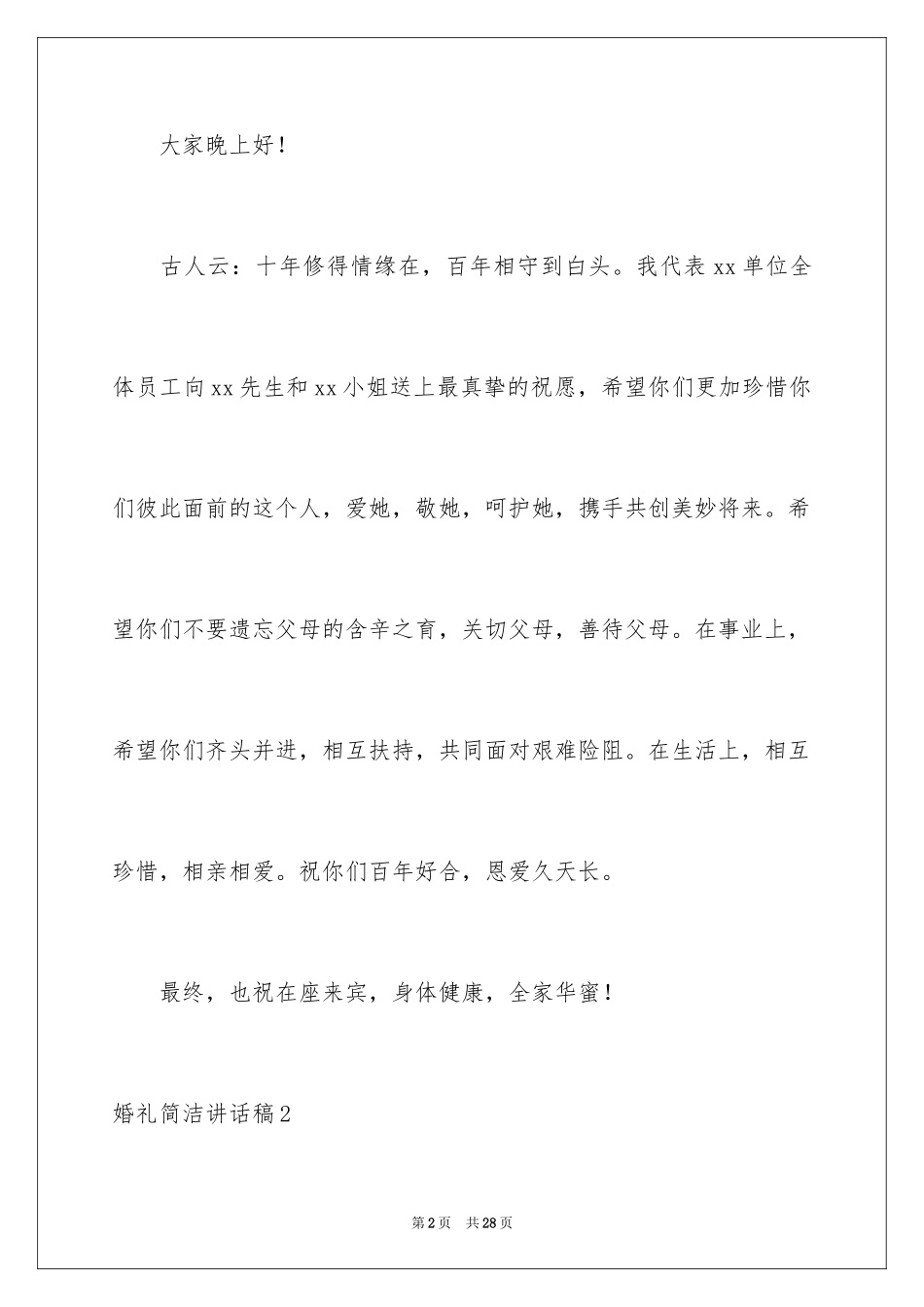 大家晚上好！

古人云：十年修得情缘在，百年相守到白头。我代表xx单位全体员工向xx先生和xx小姐送上最真挚的祝愿，希望你们更加珍惜你们彼此面前的这个人，爱她，敬她，呵护她，携手共创美妙将来。希望你们不要遗忘父母的含辛之育，关切父母，善待父母。在事业上，希望你们齐头并进，相互扶持，共同面对艰难险阻。在生活上，相互珍惜，相亲相爱。祝你们百年好合，恩爱久天长。

最终，也祝在座来宾，身体健康，全家华蜜！

婚礼简洁讲话稿2

第2页 共28页